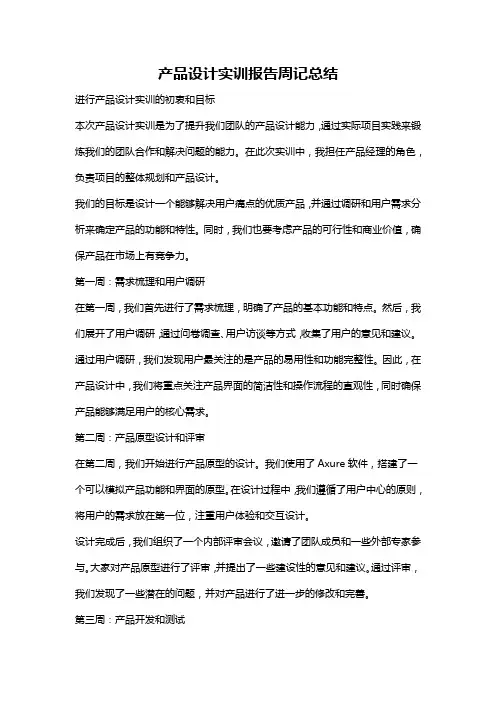 产品设计实训报告周记总结

进行产品设计实训的初衷和目标

本次产品设计实训是为了提升我们团队的产品设计能力，通过实际项目实践来锻炼我们的团队合作和解决问题的能力。在此次实训中，我担任产品经理的角色，负责项目的整体规划和产品设计。

我们的目标是设计一个能够解决用户痛点的优质产品，并通过调研和用户需求分析来确定产品的功能和特性。同时，我们也要考虑产品的可行性和商业价值，确保产品在市场上有竞争力。

第一周：需求梳理和用户调研

在第一周，我们首先进行了需求梳理，明确了产品的基本功能和特点。然后，我们展开了用户调研，通过问卷调查、用户访谈等方式，收集了用户的意见和建议。

通过用户调研，我们发现用户最关注的是产品的易用性和功能完整性。因此，在产品设计中，我们将重点关注产品界面的简洁性和操作流程的直观性，同时确保产品能够满足用户的核心需求。

第二周：产品原型设计和评审

在第二周，我们开始进行产品原型的设计。我们使用了 Axure 软件，搭建了一个可以模拟产品功能和界面的原型。在设计过程中，我们遵循了用户中心的原则，将用户的需求放在第一位，注重用户体验和交互设计。

设计完成后，我们组织了一个内部评审会议，邀请了团队成员和一些外部专家参与。大家对产品原型进行了评审，并提出了一些建设性的意见和建议。通过评审，我们发现了一些潜在的问题，并对产品进行了进一步的修改和完善。

第三周：产品开发和测试